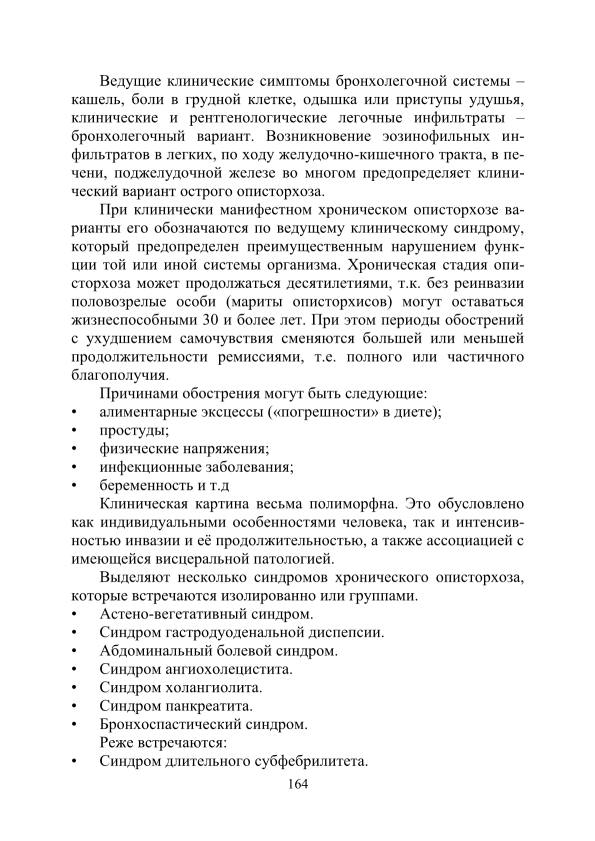 Ведущие клинические симптомы бронхолегочной системы – кашель, боли в грудной клетке, одышка или приступы удушья, клинические и рентгенологические легочные инфильтраты – бронхолегочный вариант. Возникновение эозинофильных инфильтратов в легких, по ходу желудочно-кишечного тракта, в печени, поджелудочной железе во многом предопределяет клинический вариант острого описторхоза.

При клинически манифестном хроническом описторхозе варианты его обозначаются по ведущему клиническому синдрому, который предопределен преимущественным нарушением функции той или иной системы организма. Хроническая стадия описторхоза может продолжаться десятилетиями, т.к. без реинвазии половозрелые особи (мариты описторхисов) могут оставаться жизнеспособными 30 и более лет. При этом периоды обострений с ухудшением самочувствия сменяются большей или меньшей продолжительности ремиссиями, т.е. полного или частичного благополучия.

Причинами обострения могут быть следующие:
• алиментарные эксцессы («погрешности» в диете);
• простуды;
• физические напряжения;
• инфекционные заболевания;
• беременность и т.д

Клиническая картина весьма полиморфна. Это обусловлено как индивидуальными особенностями человека, так и интенсивностью инвазии и её продолжительностью, а также ассоциацией с имеющейся висцеральной патологией.

Выделяют несколько синдромов хронического описторхоза, которые встречаются изолированно или группами.
• Астено-вегетативный синдром.
• Синдром гастродуоденальной диспепсии.
• Абдоминальный болевой синдром.
• Синдром ангиохолецистита.
• Синдром холангиолита.
• Синдром панкреатита.
• Бронхоспастический синдром.

Реже встречаются:
• Синдром длительного субфебрилитета.

164